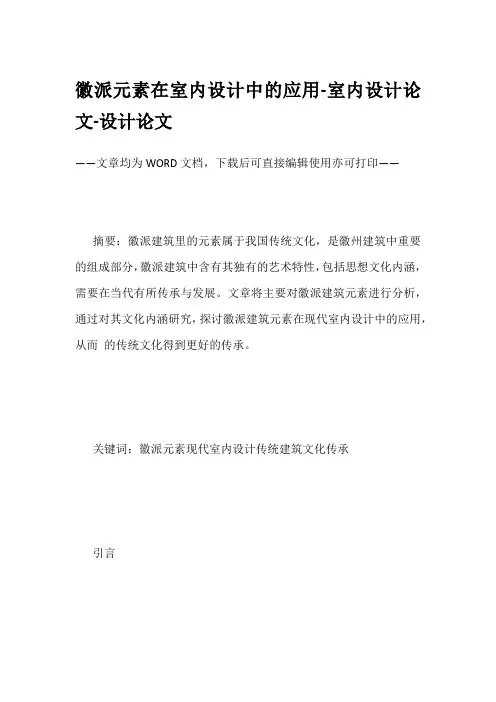 徽派元素在室内设计中的应用-室内设计论文-设计论文

——文章均为WORD文档，下载后可直接编辑使用亦可打印——

摘要：徽派建筑里的元素属于我国传统文化，是徽州建筑中重要的组成部分，徽派建筑中含有其独有的艺术特性，包括思想文化内涵，需要在当代有所传承与发展。文章将主要对徽派建筑元素进行分析，通过对其文化内涵研究，探讨徽派建筑元素在现代室内设计中的应用，从而 的传统文化得到更好的传承。

关键词：徽派元素现代室内设计传统建筑文化传承

引言